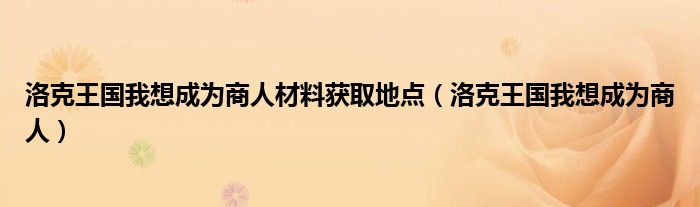 洛克王国我想成为商人材料获取地点（洛克王国我想成为商人）